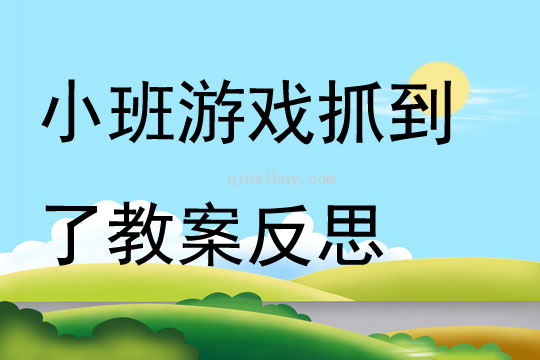 小班游戏抓到

qinzibuy.com

了教案反思